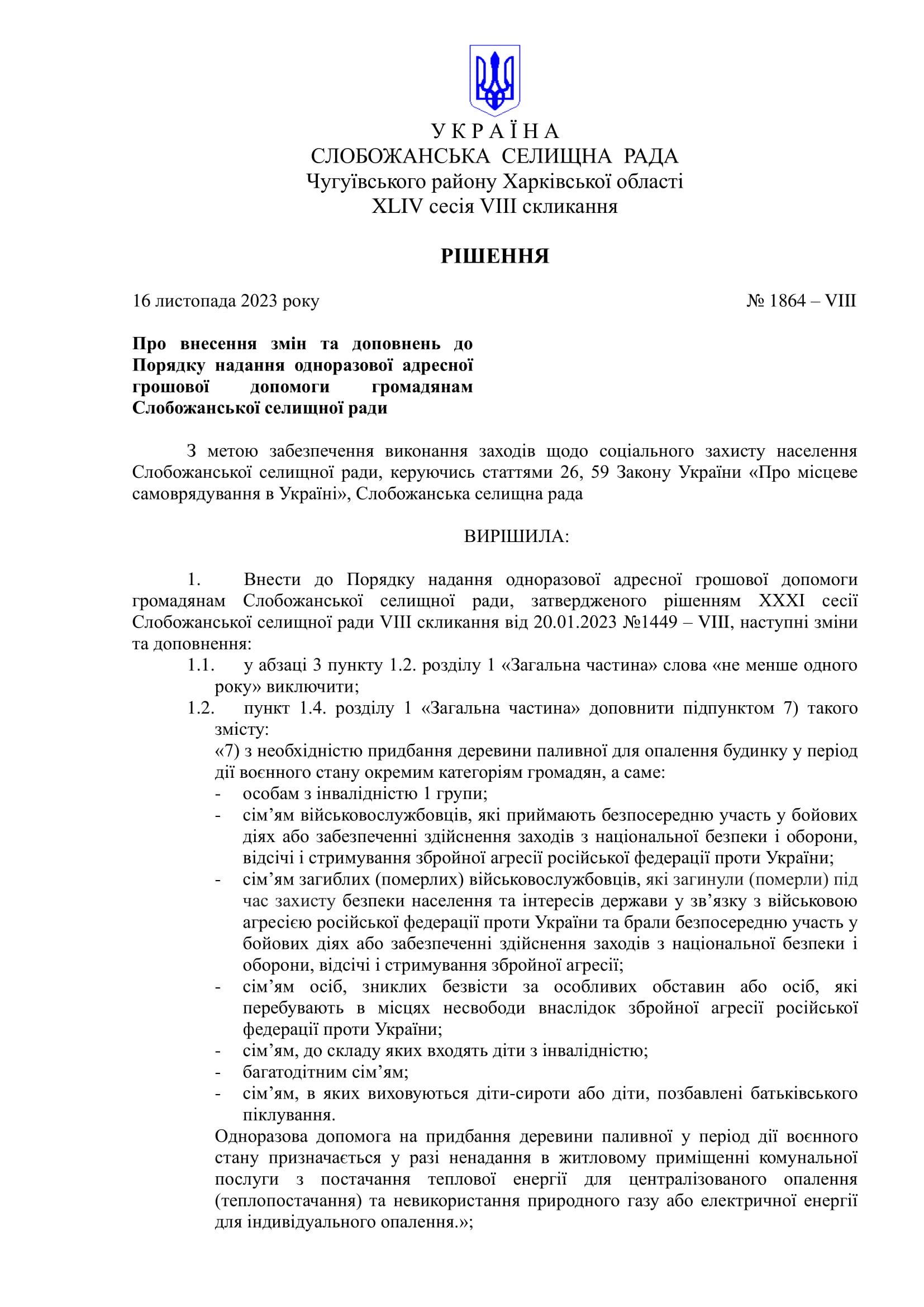 У К Р А Ї Н А
СЛОБОЖАНСЬКА СЕЛИЩНА РАДА
Чугуївського району Харківської області
XLIV сесія VIII скликання

РІШЕННЯ

16 листопада 2023 року № 1864 – VIII

Про внесення змін та доповнень до Порядку надання одноразової адресної грошової допомоги громадянам Слобожанської селищної ради

З метою забезпечення виконання заходів щодо соціального захисту населення Слобожанської селищної ради, керуючись статтями 26, 59 Закону України «Про місцеве самоврядування в Україні», Слобожанська селищна рада

ВИРІШИЛА:

1. Внести до Порядку надання одноразової адресної грошової допомоги громадянам Слобожанської селищної ради, затвердженого рішенням XXXI сесії Слобожанської селищної ради VIII скликання від 20.01.2023 №1449 – VIII, наступні зміни та доповнення:
1.1. у абзаці 3 пункту 1.2. розділу 1 «Загальна частина» слова «не менше одного року» виключити;
1.2. пункт 1.4. розділу 1 «Загальна частина» доповнити підпунктом 7) такого змісту:
«7) з необхідністю придбання деревини паливної для опалення будинку у період дії воєнного стану окремим категоріям громадян, а саме:
- особам з інвалідністю 1 групи;
- сім’ям військовослужбовців, які приймають безпосередню участь у бойових діях або забезпеченні здійснення заходів з національної безпеки і оборони, відсічі і стримування збройної агресії російської федерації проти України;
- сім’ям загиблих (померлих) військовослужбовців, які загинули (померли) під час захисту безпеки населення та інтересів держави у зв’язку з військовою агресією російської федерації проти України та брали безпосередню участь у бойових діях або забезпеченні здійснення заходів з національної безпеки і оборони, відсічі і стримування збройної агресії;
- сім’ям осіб, зниклих безвісти за особливих обставин або осіб, які перебувають в місцях несвободи внаслідок збройної агресії російської федерації проти України;
- сім’ям, до складу яких входять діти з інвалідністю;
- багатодітним сім’ям;
- сім’ям, в яких виховуються діти-сироти або діти, позбавлені батьківського піклування.
Одноразова допомога на придбання деревини паливної у період дії воєнного стану призначається у разі ненадання в житловому приміщенні комунальної послуги з постачання теплової енергії для централізованого опалення (теплопостачання) та невикористання природного газу або електричної енергії для індивідуального опалення.»;